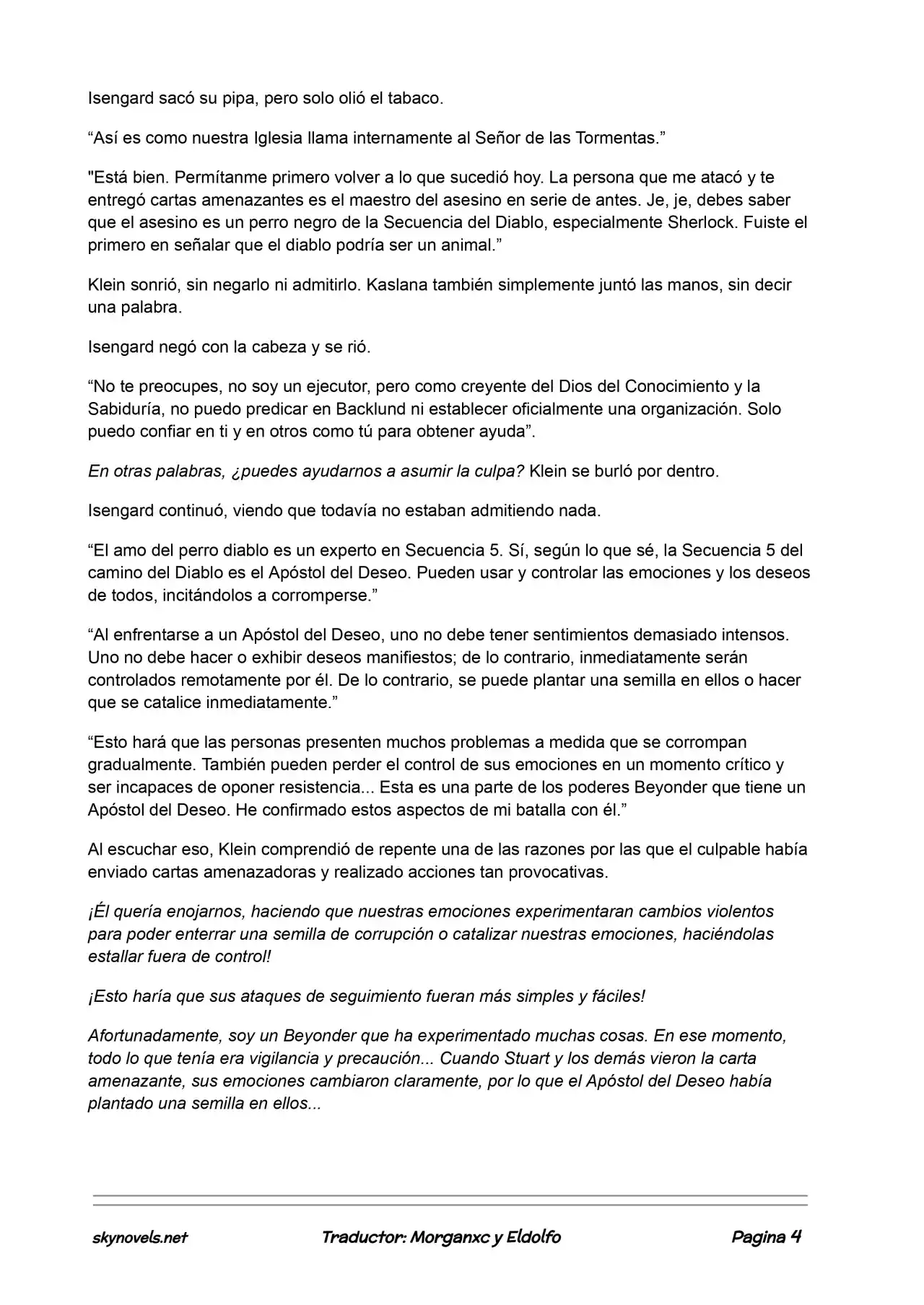 Isengard sacó su pipa, pero solo olió el tabaco.

“Así es como nuestra Iglesia llama internamente al Señor de las Tormentas.”

"Está bien. Permítanme primero volver a lo que sucedió hoy. La persona que me atacó y te entregó cartas amenazantes es el maestro del asesino en serie de antes. Je, je, debes saber que el asesino es un perro negro de la Secuencia del Diablo, especialmente Sherlock. Fuiste el primero en señalar que el diablo podría ser un animal.”

Klein sonrió, sin negarlo ni admitirlo. Kaslana también simplemente juntó las manos, sin decir una palabra.

Isengard negó con la cabeza y se rió.

“No te preocupes, no soy un ejecutor, pero como creyente del Dios del Conocimiento y la Sabiduría, no puedo predicar en Backlund ni establecer oficialmente una organización. Solo puedo confiar en ti y en otros como tú para obtener ayuda”.

En otras palabras, ¿puedes ayudarnos a asumir la culpa? Klein se burló por dentro.

Isengard continuó, viendo que todavía no estaban admitiendo nada.

“El amo del perro diablo es un experto en Secuencia 5. Sí, según lo que sé, la Secuencia 5 del camino del Diablo es el Apóstol del Deseo. Pueden usar y controlar las emociones y los deseos de todos, incitándolos a corromperse.”

“Al enfrentarse a un Apóstol del Deseo, uno no debe tener sentimientos demasiado intensos. Uno no debe hacer o exhibir deseos manifiestos; de lo contrario, inmediatamente serán controlados remotamente por él. De lo contrario, se puede plantar una semilla en ellos o hacer que se catalice inmediatamente.”

“Esto hará que las personas presenten muchos problemas a medida que se corrompan gradualmente. También pueden perder el control de sus emociones en un momento crítico y ser incapaces de oponer resistencia... Esta es una parte de los poderes Beyonder que tiene un Apóstol del Deseo. He confirmado estos aspectos de mi batalla con él.”

Al escuchar eso, Klein comprendió de repente una de las razones por las que el culpable había enviado cartas amenazadoras y realizado acciones tan provocativas.

¡Él quería enojarnos, haciendo que nuestras emociones experimentaran cambios violentos para poder enterrar una semilla de corrupción o catalizar nuestras emociones, haciéndolas estallar fuera de control!

¡Esto haría que sus ataques de seguimiento fueran más simples y fáciles!

Afortunadamente, soy un Beyonder que ha experimentado muchas cosas. En ese momento, todo lo que tenía era vigilancia y precaución... Cuando Stuart y los demás vieron la carta amenazante, sus emociones cambiaron claramente, por lo que el Apóstol del Deseo había plantado una semilla en ellos...

skynovels.net Traductor: Morganxc y Eldolfo Pagina 4